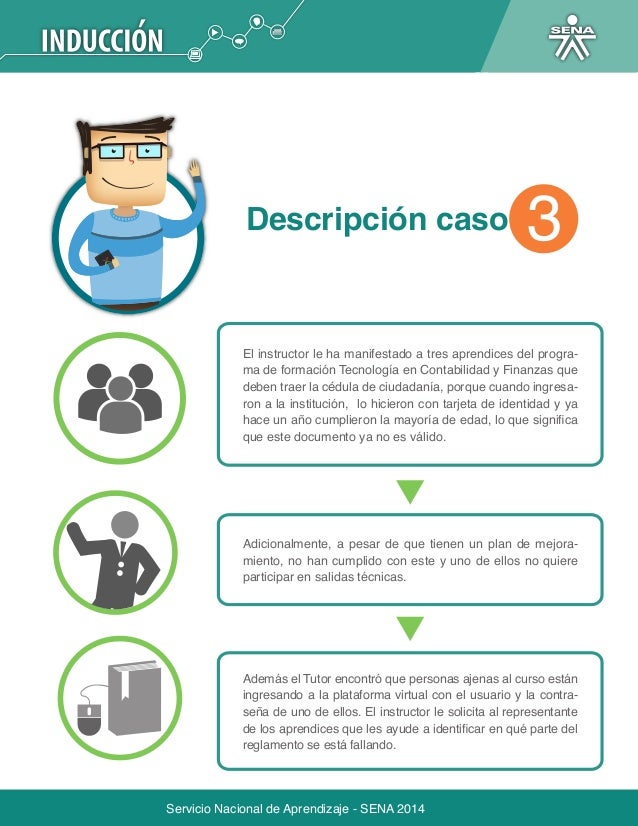 INDUCCIÓN

SENA

Descripción caso 3

El instructor le ha manifestado a tres aprendices del programa de formación Tecnología en Contabilidad y Finanzas que deben traer la cédula de ciudadanía, porque cuando ingresaron a la institución, lo hicieron con tarjeta de identidad y ya hace un año cumplieron la mayoría de edad, lo que significa que este documento ya no es válido.

Adicionalmente, a pesar de que tienen un plan de mejoramiento, no han cumplido con este y uno de ellos no quiere participar en salidas técnicas.

Además el Tutor encontró que personas ajenas al curso están ingresando a la plataforma virtual con el usuario y la contraseña de uno de ellos. El instructor le solicita al representante de los aprendices que les ayude a identificar en qué parte del reglamento se está fallando.

Servicio Nacional de Aprendizaje - SENA 2014